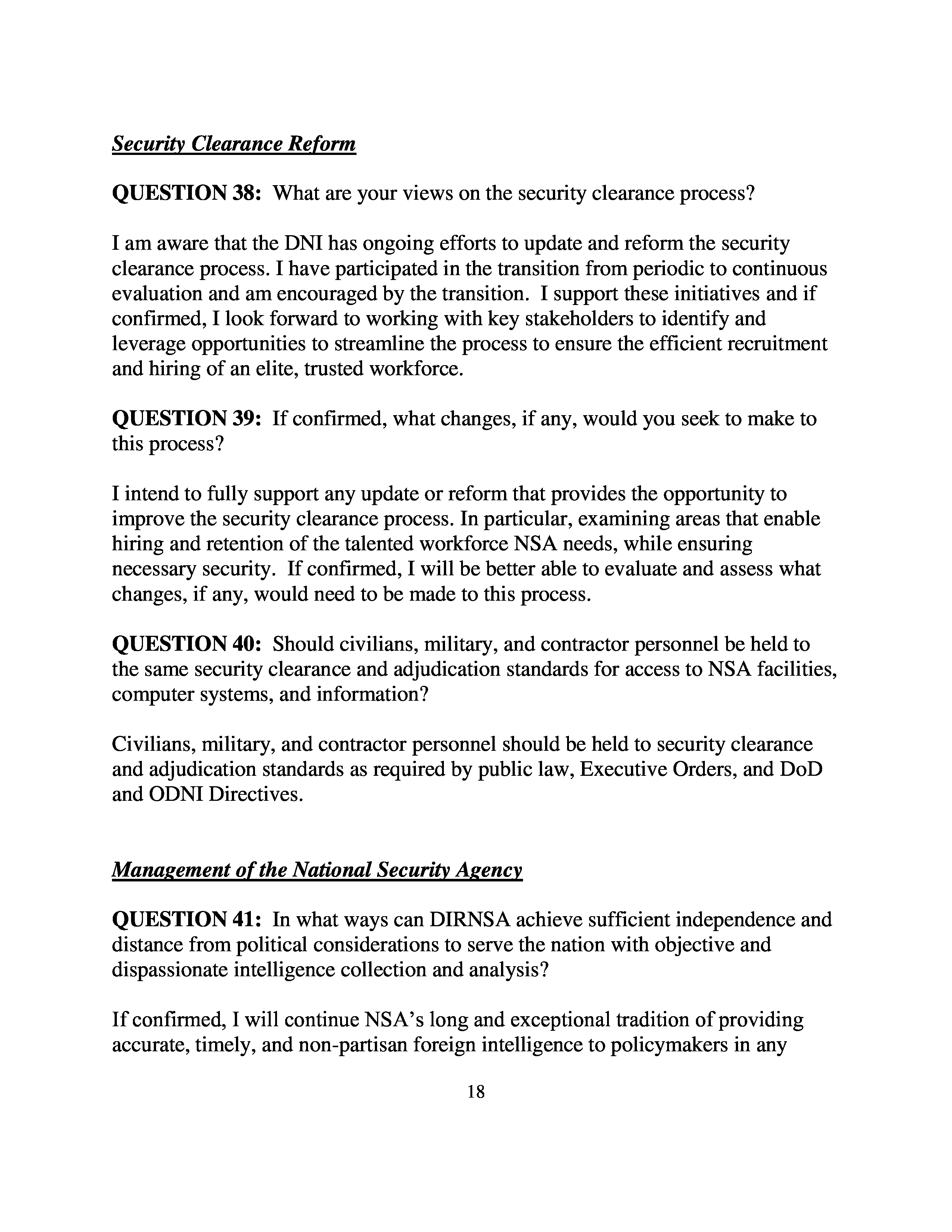 Security Clearance Reform

QUESTION 38: What are your views on the security clearance process?

I am aware that the DNI has ongoing efforts to update and reform the security clearance process. I have participated in the transition from periodic to continuous evaluation and am encouraged by the transition. I support these initiatives and if confirmed, I look forward to working with key stakeholders to identify and leverage opportunities to streamline the process to ensure the efficient recruitment and hiring of an elite, trusted workforce.

QUESTION 39: If confirmed, what changes, if any, would you seek to make to this process?

I intend to fully support any update or reform that provides the opportunity to improve the security clearance process. In particular, examining areas that enable hiring and retention of the talented workforce NSA needs, while ensuring necessary security. If confirmed, I will be better able to evaluate and assess what changes, if any, would need to be made to this process.

QUESTION 40: Should civilians, military, and contractor personnel be held to the same security clearance and adjudication standards for access to NSA facilities, computer systems, and information?

Civilians, military, and contractor personnel should be held to security clearance and adjudication standards as required by public law, Executive Orders, and DoD and ODNI Directives.

Management of the National Security Agency

QUESTION 41: In what ways can DIRNSA achieve sufficient independence and distance from political considerations to serve the nation with objective and dispassionate intelligence collection and analysis?

If confirmed, I will continue NSA's long and exceptional tradition of providing accurate, timely, and non-partisan foreign intelligence to policymakers in any

18